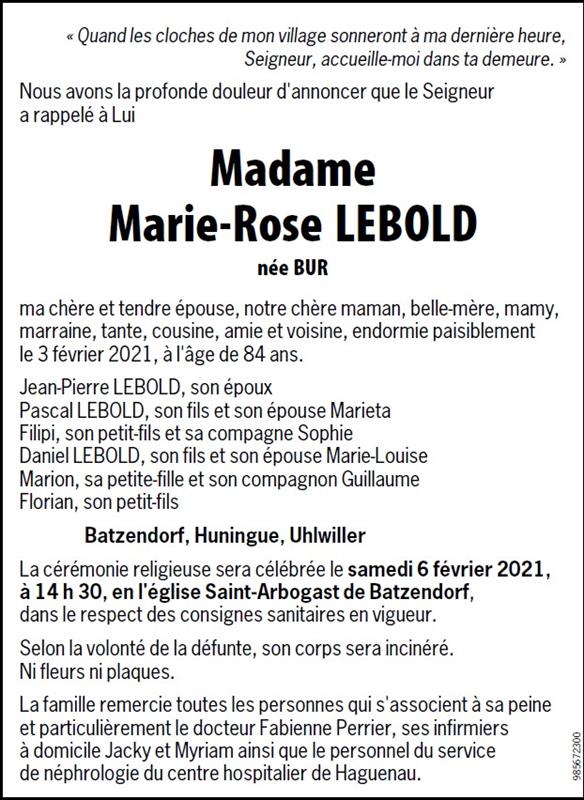 « Quand les cloches de mon village sonneront à ma dernière heure, Seigneur, accueille-moi dans ta demeure. »

Nous avons la profonde douleur d'annoncer que le Seigneur a rappelé à Lui

Madame
Marie-Rose LEBOLD

née BUR

ma chère et tendre épouse, notre chère maman, belle-mère, mamy, marraine, tante, cousine, amie et voisine, endormie paisiblement le 3 février 2021, à l'âge de 84 ans.

Jean-Pierre LEBOLD, son époux
Pascal LEBOLD, son fils et son épouse Marieta
Filipi, son petit-fils et sa compagne Sophie
Daniel LEBOLD, son fils et son épouse Marie-Louise
Marion, sa petite-fille et son compagnon Guillaume
Florian, son petit-fils

Batzendorf, Huningue, Uhlwiller

La cérémonie religieuse sera célébrée le samedi 6 février 2021, à 14 h 30, en l'église Saint-Arbogast de Batzendorf, dans le respect des consignes sanitaires en vigueur.

Selon la volonté de la défunte, son corps sera incinéré.
Ni fleurs ni plaques.

La famille remercie toutes les personnes qui s'associent à sa peine et particulièrement le docteur Fabienne Perrier, ses infirmiers à domicile Jacky et Myriam ainsi que le personnel du service de néphrologie du centre hospitalier de Haguenau.

985672300